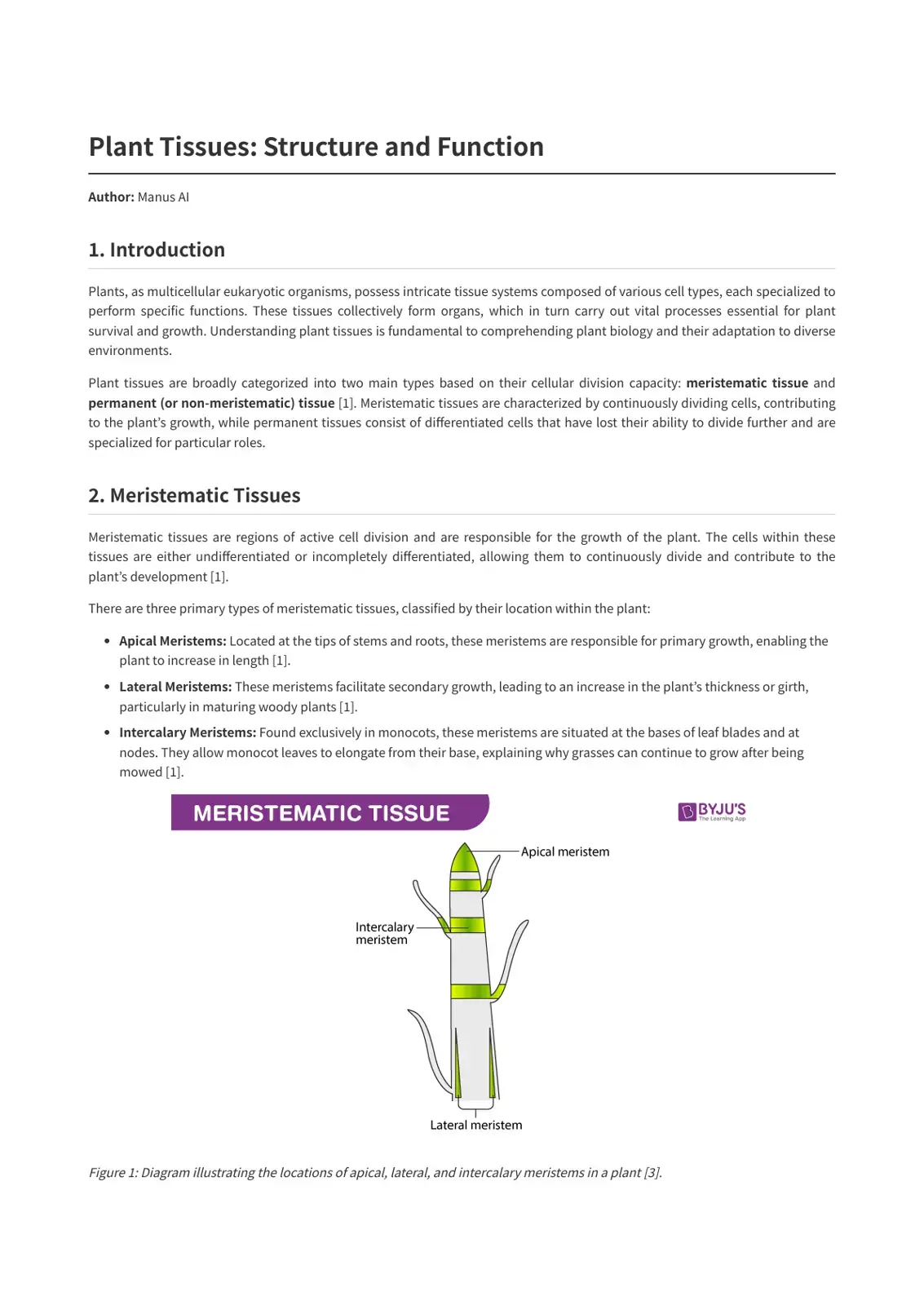 Plant Tissues: Structure and Function

Author: Manus AI

1. Introduction

Plants, as multicellular eukaryotic organisms, possess intricate tissue systems composed of various cell types, each specialized to perform specific functions. These tissues collectively form organs, which in turn carry out vital processes essential for plant survival and growth. Understanding plant tissues is fundamental to comprehending plant biology and their adaptation to diverse environments.

Plant tissues are broadly categorized into two main types based on their cellular division capacity: meristematic tissue and permanent (or non-meristematic) tissue [1]. Meristematic tissues are characterized by continuously dividing cells, contributing to the plant's growth, while permanent tissues consist of differentiated cells that have lost their ability to divide further and are specialized for particular roles.

2. Meristematic Tissues

Meristematic tissues are regions of active cell division and are responsible for the growth of the plant. The cells within these tissues are either undifferentiated or incompletely differentiated, allowing them to continuously divide and contribute to the plant's development [1].

There are three primary types of meristematic tissues, classified by their location within the plant:

• Apical Meristems: Located at the tips of stems and roots, these meristems are responsible for primary growth, enabling the plant to increase in length [1].
• Lateral Meristems: These meristems facilitate secondary growth, leading to an increase in the plant's thickness or girth, particularly in maturing woody plants [1].
• Intercalary Meristems: Found exclusively in monocots, these meristems are situated at the bases of leaf blades and at nodes. They allow monocot leaves to elongate from their base, explaining why grasses can continue to grow after being mowed [1].

MERISTEMATIC TISSUE

BYJU'S
The Learning App

Apical meristem

Intercalary
meristem

Lateral meristem

Figure 1: Diagram illustrating the locations of apical, lateral, and intercalary meristems in a plant [3].